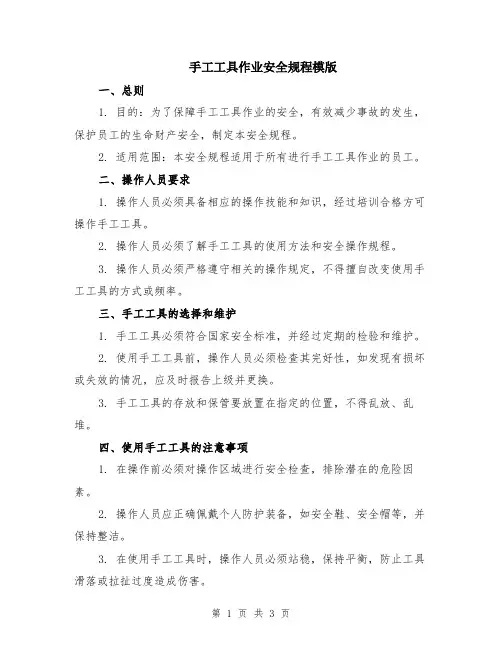 手工工具作业安全规程模版

一、总则

1. 目的：为了保障手工工具作业的安全，有效减少事故的发生，保护员工的生命财产安全，制定本安全规程。

2. 适用范围：本安全规程适用于所有进行手工工具作业的员工。

二、操作人员要求

1. 操作人员必须具备相应的操作技能和知识，经过培训合格方可操作手工工具。

2. 操作人员必须了解手工工具的使用方法和安全操作规程。

3. 操作人员必须严格遵守相关的操作规定，不得擅自改变使用手工工具的方式或频率。

三、手工工具的选择和维护

1. 手工工具必须符合国家安全标准，并经过定期的检验和维护。

2. 使用手工工具前，操作人员必须检查其完好性，如发现有损坏或失效的情况，应及时报告上级并更换。

3. 手工工具的存放和保管要放置在指定的位置，不得乱放、乱堆。

四、使用手工工具的注意事项

1. 在操作前必须对操作区域进行安全检查，排除潜在的危险因素。

2. 操作人员应正确佩戴个人防护装备，如安全鞋、安全帽等，并保持整洁。

3. 在使用手工工具时，操作人员必须站稳，保持平衡，防止工具滑落或拉扯过度造成伤害。

第 1 页 共 3 页